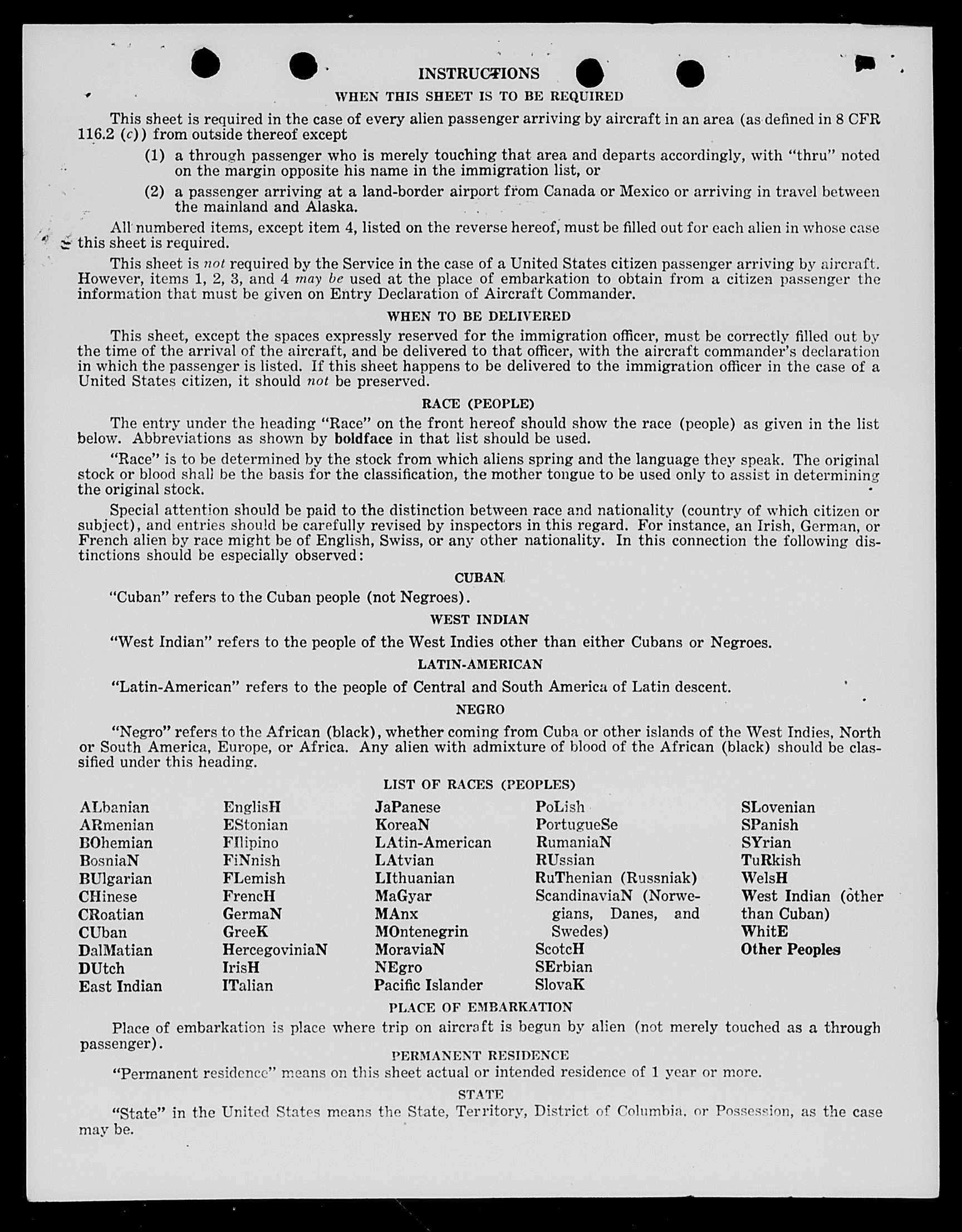 INSTRUCTIONS

WHEN THIS SHEET IS TO BE REQUIRED

This sheet is required in the case of every alien passenger arriving by aircraft in an area (as defined in 8 CFR 116.2 (c)) from outside thereof except

(1) a through passenger who is merely touching that area and departs accordingly, with "thru" noted on the margin opposite his name in the immigration list, or

(2) a passenger arriving at a land-border airport from Canada or Mexico or arriving in travel between the mainland and Alaska.

All numbered items, except item 4, listed on the reverse hereof, must be filled out for each alien in whose case this sheet is required.

This sheet is not required by the Service in the case of a United States citizen passenger arriving by aircraft. However, items 1, 2, 3, and 4 may be used at the place of embarkation to obtain from a citizen passenger the information that must be given on Entry Declaration of Aircraft Commander.

WHEN TO BE DELIVERED

This sheet, except the spaces expressly reserved for the immigration officer, must be correctly filled out by the time of the arrival of the aircraft, and be delivered to that officer, with the aircraft commander's declaration in which the passenger is listed. If this sheet happens to be delivered to the immigration officer in the case of a United States citizen, it should not be preserved.

RACE (PEOPLE)

The entry under the heading "Race" on the front hereof should show the race (people) as given in the list below. Abbreviations as shown by boldface in that list should be used.

"Race" is to be determined by the stock from which aliens spring and the language they speak. The original stock or blood shall be the basis for the classification, the mother tongue to be used only to assist in determining the original stock.

Special attention should be paid to the distinction between race and nationality (country of which citizen or subject), and entries should be carefully revised by inspectors in this regard. For instance, an Irish, German, or French alien by race might be of English, Swiss, or any other nationality. In this connection the following distinctions should be especially observed:

CUBAN

"Cuban" refers to the Cuban people (not Negroes).

WEST INDIAN

"West Indian" refers to the people of the West Indies other than either Cubans or Negroes.

LATIN-AMERICAN

"Latin-American" refers to the people of Central and South America of Latin descent.

NEGRO

"Negro" refers to the African (black), whether coming from Cuba or other islands of the West Indies, North or South America, Europe, or Africa. Any alien with admixture of blood of the African (black) should be classified under this heading.

LIST OF RACES (PEOPLES)

ALbanian
ARmenian
BOhemian
BosniaN
BUlgarian
CHinese
CRoatian
CUban
DalMatian
DUtch
East Indian

EnglisH
EStonian
FIlipino
FiNnish
FLemish
FrencH
GermaN
GreeK
HercegoviniaN
IrisH
ITalian

JaPanese
KoreaN
LAtin-American
LAtvian
LIthuanian
MaGyar
MAnx
MOntenegrin
MoraviaN
NEgro
Pacific Islander

PoLish
PortugueSe
RumaniaN
RUssian
RuThenian (Russniak)
ScandinaviaN (Norwegians, Danes, and Swedes)
ScotcH
SErbian
SlovaK

SLovenian
SPanish
SYrian
TuRkish
WelsH
West Indian (other than Cuban)
WhitE
Other Peoples

PLACE OF EMBARKATION

Place of embarkation is place where trip on aircraft is begun by alien (not merely touched as a through passenger).

PERMANENT RESIDENCE

"Permanent residence" means on this sheet actual or intended residence of 1 year or more.

STATE

"State" in the United States means the State, Territory, District of Columbia, or Possession, as the case may be.